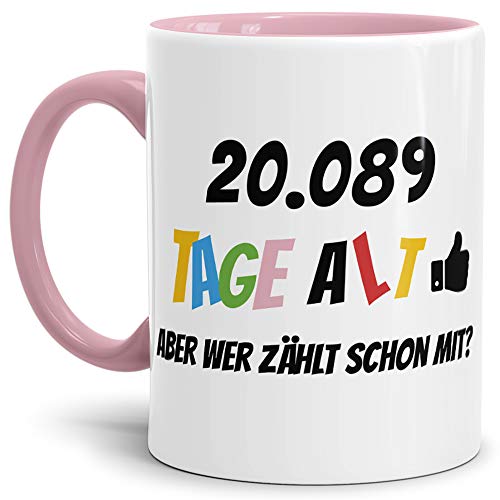 20.089
TAGE ALT
ABER WER ZÄHLT SCHON MIT?